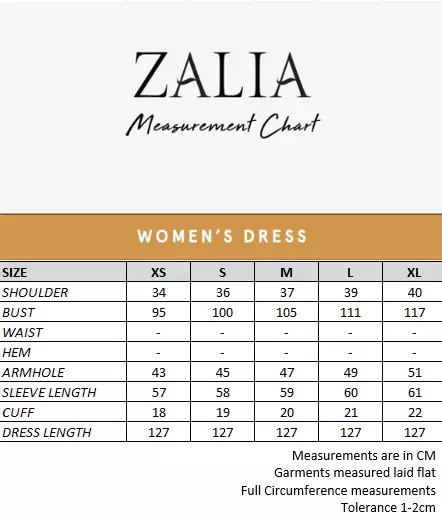 ZALIA

Measurement Chart

WOMEN'S DRESS

| SIZE | XS | S | M | L | XL |
|---|---|---|---|---|---|
| SHOULDER | 34 | 36 | 37 | 39 | 40 |
| BUST | 95 | 100 | 105 | 111 | 117 |
| WAIST | - | - | - | - | - |
| HEM | - | - | - | - | - |
| ARMHOLE | 43 | 45 | 47 | 49 | 51 |
| SLEEVE LENGTH | 57 | 58 | 59 | 60 | 61 |
| CUFF | 18 | 19 | 20 | 21 | 22 |
| DRESS LENGTH | 127 | 127 | 127 | 127 | 127 |

Measurements are in CM
Garments measured laid flat
Full Circumference measurements
Tolerance 1-2cm